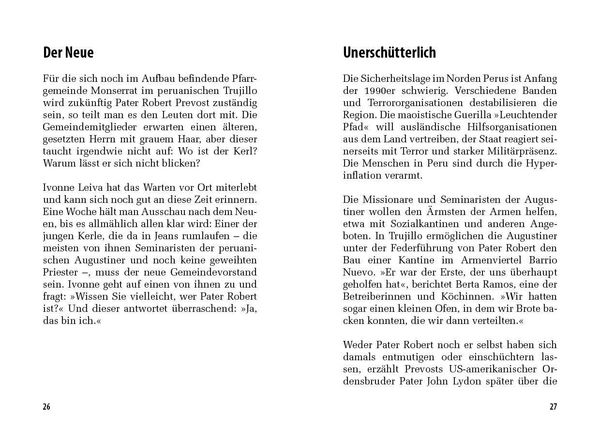 Der Neue

Für die sich noch im Aufbau befindende Pfarrgemeinde Monserrat im peruanischen Trujillo wird zukünftig Pater Robert Prevost zuständig sein, so teilt man es den Leuten dort mit. Die Gemeindemitglieder erwarten einen älteren, gesetzten Herrn mit grauem Haar, aber dieser taucht irgendwie nicht auf: Wo ist der Kerl? Warum lässt er sich nicht blicken?

Ivonne Leiva hat das Warten vor Ort miterlebt und kann sich noch gut an diese Zeit erinnern. Eine Woche hält man Ausschau nach dem Neuen, bis es allmählich allen klar wird: Einer der jungen Kerle, die da in Jeans rumlaufen – die meisten von ihnen Seminaristen der peruanischen Augustiner und noch keine geweihten Priester –, muss der neue Gemeindevorstand sein. Ivonne geht auf einen von ihnen zu und fragt: »Wissen Sie vielleicht, wer Pater Robert ist?« Und dieser antwortet überraschend: »Ja, das bin ich.«

26

Unerschütterlich

Die Sicherheitslage im Norden Perus ist Anfang der 1990er schwierig. Verschiedene Banden und Terrororganisationen destabilisieren die Region. Die maoistische Guerilla »Leuchtender Pfad« will ausländische Hilfsorganisationen aus dem Land vertreiben, der Staat reagiert seinerseits mit Terror und starker Militärpräsenz. Die Menschen in Peru sind durch die Hyperinflation verarmt.

Die Missionare und Seminaristen der Augustiner wollen den Ärmsten der Armen helfen, etwa mit Sozialkantinen und anderen Angeboten. In Trujillo ermöglichen die Augustiner unter der Federführung von Pater Robert den Bau einer Kantine im Armenviertel Barrio Nuevo. »Er war der Erste, der uns überhaupt geholfen hat«, berichtet Berta Ramos, eine der Betreiberinnen und Köchinnen. »Wir hatten sogar einen kleinen Ofen, in dem wir Brote backen konnten, die wir dann verteilten.«

Weder Pater Robert noch er selbst haben sich damals entmutigen oder einschüchtern lassen, erzählt Prevosts US-amerikanischer Ordensbruder Pater John Lydon später über die

27